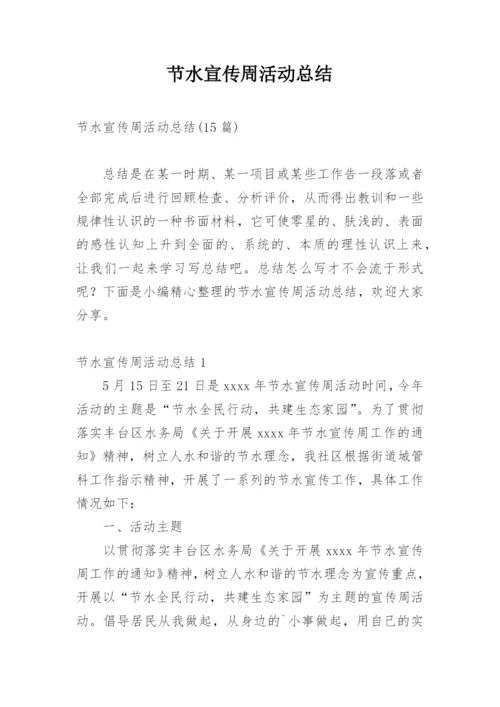 节水宣传周活动总结

节水宣传周活动总结(15 篇)

总结是在某一时期、某一项目或某些工作告一段落或者全部完成后进行回顾检查、分析评价，从而得出教训和一些规律性认识的一种书面材料，它可使零星的、肤浅的、表面的感性认知上升到全面的、系统的、本质的理性认识上来，让我们一起来学习写总结吧。总结怎么写才不会流于形式呢？下面是小编精心整理的节水宣传周活动总结，欢迎大家分享。

节水宣传周活动总结 1

5 月 15 日至 21 日是 xxxx 年节水宣传周活动时间，今年活动的主题是“节水全民行动，共建生态家园”。为了贯彻落实丰台区水务局《关于开展 xxxx 年节水宣传周工作的通知》精神，树立人水和谐的节水理念，我社区根据街道城管科工作指示精神，开展了一系列的节水宣传工作，具体工作情况如下：

一、活动主题

以贯彻落实丰台区水务局《关于开展 xxxx 年节水宣传周工作的通知》精神，树立人水和谐的节水理念为宣传重点，开展以“节水全民行动，共建生态家园”为主题的宣传周活动。倡导居民从我做起，从身边的`小事做起，用自己的实